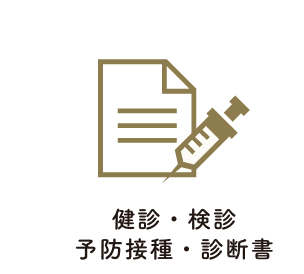 健診・検診
予防接種・診断書